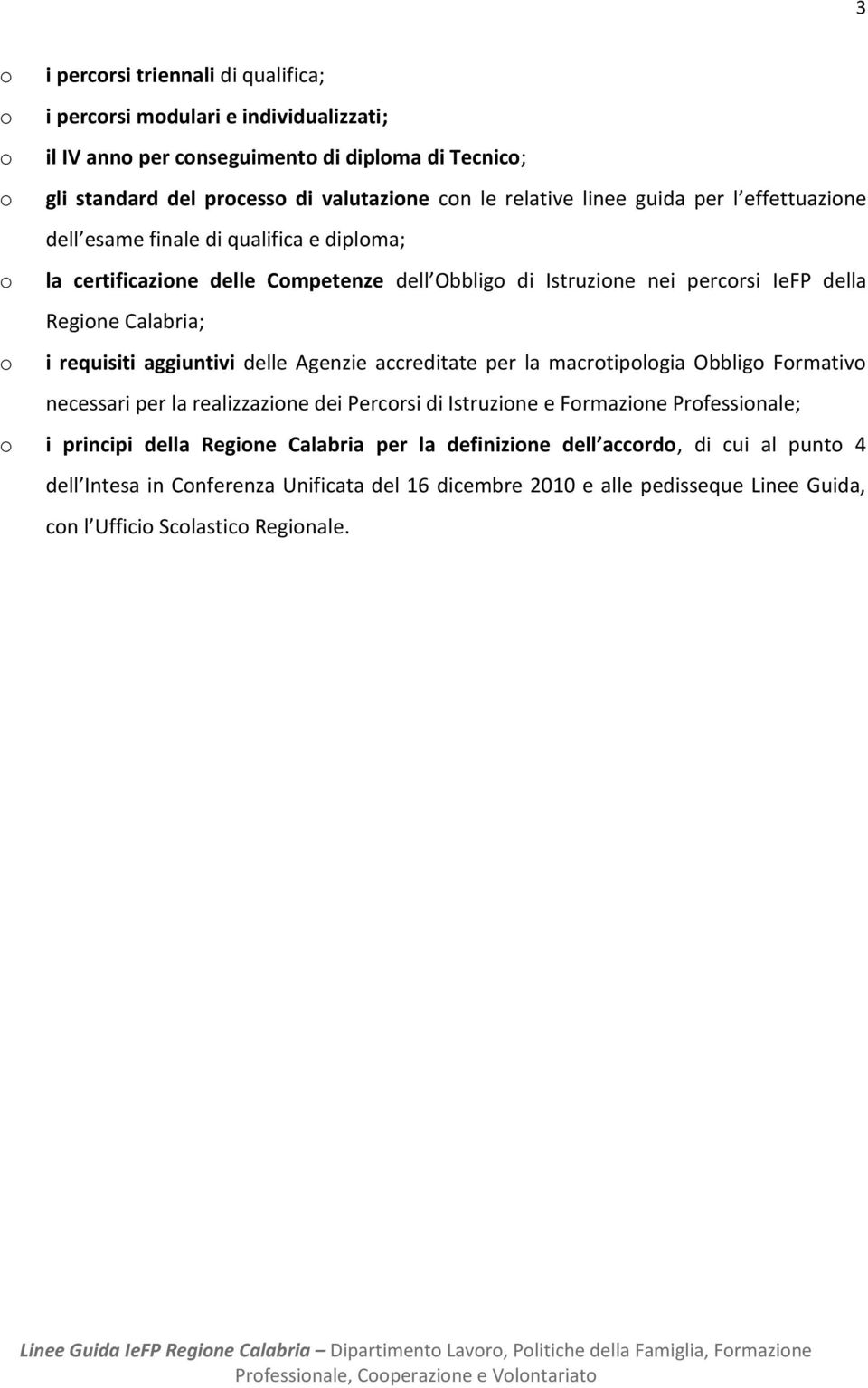 3

o i percorsi triennali di qualifica;

o i percorsi modulari e individualizzati;

o il IV anno per conseguimento di diploma di Tecnico;

o gli standard del processo di valutazione con le relative linee guida per l effettuazione dell esame finale di qualifica e diploma;

o la certificazione delle Competenze dell Obbligo di Istruzione nei percorsi IeFP della Regione Calabria;

o i requisiti aggiuntivi delle Agenzie accreditate per la macrotipologia Obbligo Formativo necessari per la realizzazione dei Percorsi di Istruzione e Formazione Professionale;

o i principi della Regione Calabria per la definizione dell accordo, di cui al punto 4 dell Intesa in Conferenza Unificata del 16 dicembre 2010 e alle pedisseque Linee Guida, con l Ufficio Scolastico Regionale.

Linee Guida IeFP Regione Calabria – Dipartimento Lavoro, Politiche della Famiglia, Formazione Professionale, Cooperazione e Volontariato